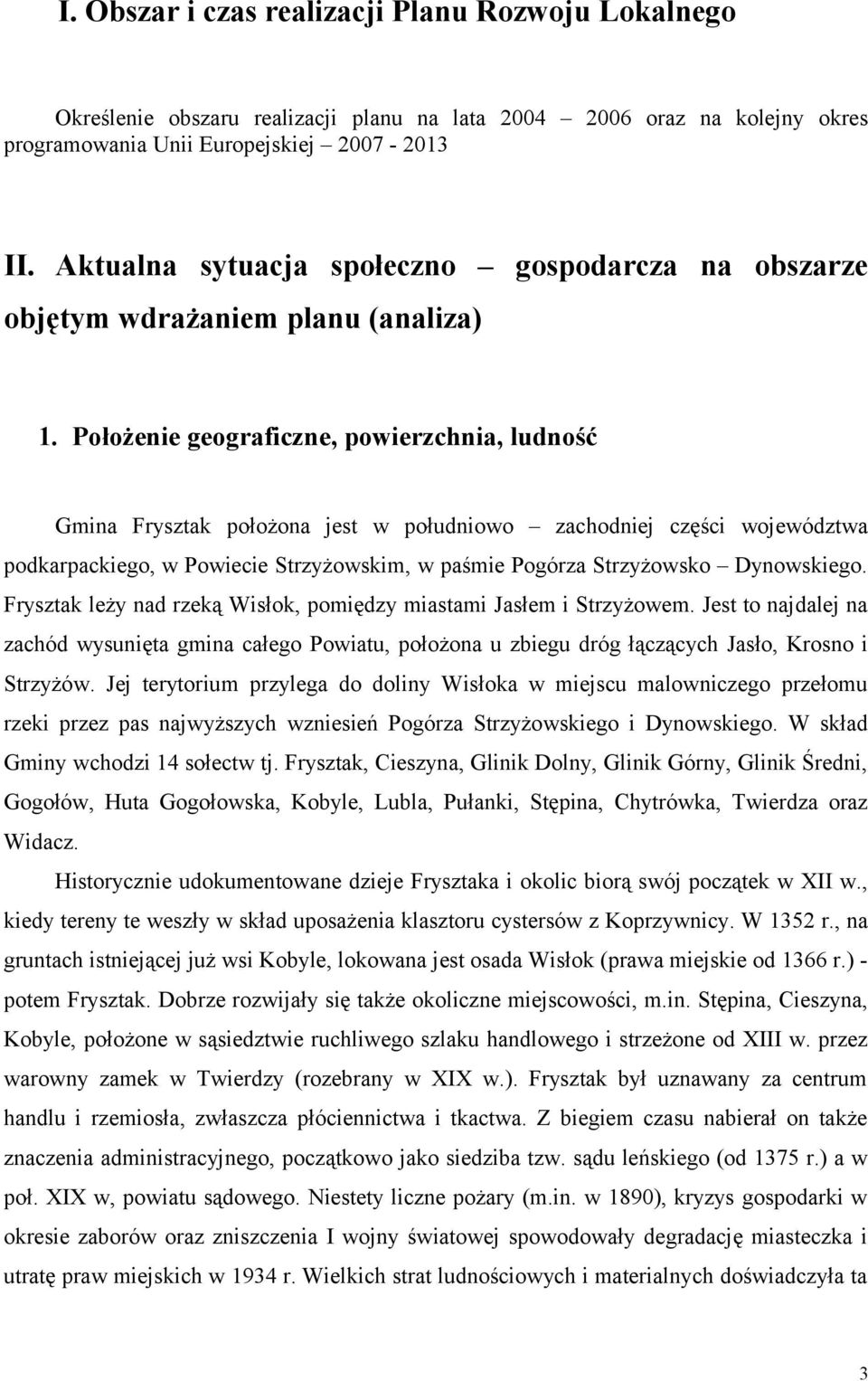 I. Obszar i czas realizacji Planu Rozwoju Lokalnego

Określenie obszaru realizacji planu na lata 2004 – 2006 oraz na kolejny okres programowania Unii Europejskiej 2007 - 2013

II. Aktualna sytuacja społeczno – gospodarcza na obszarze objętym wdrażaniem planu (analiza)

1. Położenie geograficzne, powierzchnia, ludność

Gmina Frysztak położona jest w południowo – zachodniej części województwa podkarpackiego, w Powiecie Strzyżowskim, w paśmie Pogórza Strzyżowsko – Dynowskiego. Frysztak leży nad rzeką Wisłok, pomiędzy miastami Jasłem i Strzyżowem. Jest to najdalej na zachód wysunięta gmina całego Powiatu, położona u zbiegu dróg łączących Jasło, Krosno i Strzyżów. Jej terytorium przylega do doliny Wisłoka w miejscu malowniczego przełomu rzeki przez pas najwyższych wzniesień Pogórza Strzyżowskiego i Dynowskiego. W skład Gminy wchodzi 14 sołectw tj. Frysztak, Cieszyna, Glinik Dolny, Glinik Górny, Glinik Średni, Gogołów, Huta Gogołowska, Kobyle, Lubla, Pułanki, Stępina, Chytrówka, Twierdza oraz Widacz.

Historycznie udokumentowane dzieje Frysztaka i okolic biorą swój początek w XII w., kiedy tereny te weszły w skład uposażenia klasztoru cystersów z Koprzywnicy. W 1352 r., na gruntach istniejącej już wsi Kobyle, lokowana jest osada Wisłok (prawa miejskie od 1366 r.) - potem Frysztak. Dobrze rozwijały się także okoliczne miejscowości, m.in. Stępina, Cieszyna, Kobyle, położone w sąsiedztwie ruchliwego szlaku handlowego i strzeżone od XIII w. przez warowny zamek w Twierdzy (rozebrany w XIX w.). Frysztak był uznawany za centrum handlu i rzemiosła, zwłaszcza płóciennictwa i tkactwa. Z biegiem czasu nabierał on także znaczenia administracyjnego, początkowo jako siedziba tzw. sądu leńskiego (od 1375 r.) a w poł. XIX w, powiatu sądowego. Niestety liczne pożary (m.in. w 1890), kryzys gospodarki w okresie zaborów oraz zniszczenia I wojny światowej spowodowały degradację miasteczka i utratę praw miejskich w 1934 r. Wielkich strat ludnościowych i materialnych doświadczyła ta

3